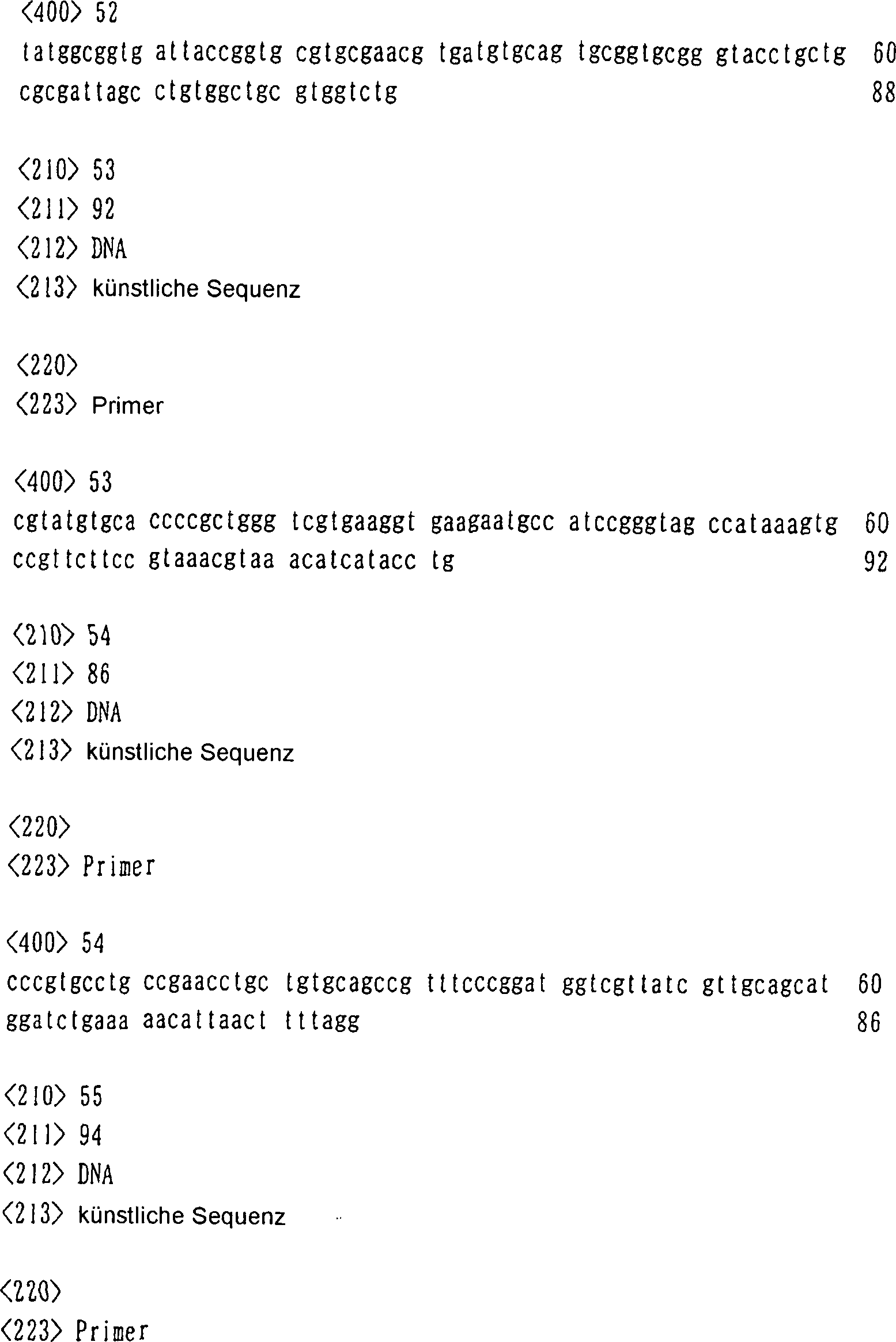 <400> 52
tatggcggtg attaccggtg cgtgcgaacg tgatgtgcag tgcggtgcgg gtacctgctg 60
cgcgattagc ctgtggctgc gtggtctg 88

<210> 53
<211> 92
<212> DNA
<213> künstliche Sequenz

<220>
<223> Primer

<400> 53
cgtatgtgca ccccgctggg tcgtgaaggt gaagaatgcc atccgggtag ccataaagtg 60
ccgttcttcc gtaaacgtaa acatcatacc tg 92

<210> 54
<211> 86
<212> DNA
<213> künstliche Sequenz

<220>
<223> Primer

<400> 54
cccgtgcctg ccgaacctgc tgtgcagccg tttcccggat ggtcgttatc gttgcagcat 60
ggatctgaaa aacattaact tttagg 86

<210> 55
<211> 94
<212> DNA
<213> künstliche Sequenz

<220>
<223> Primer